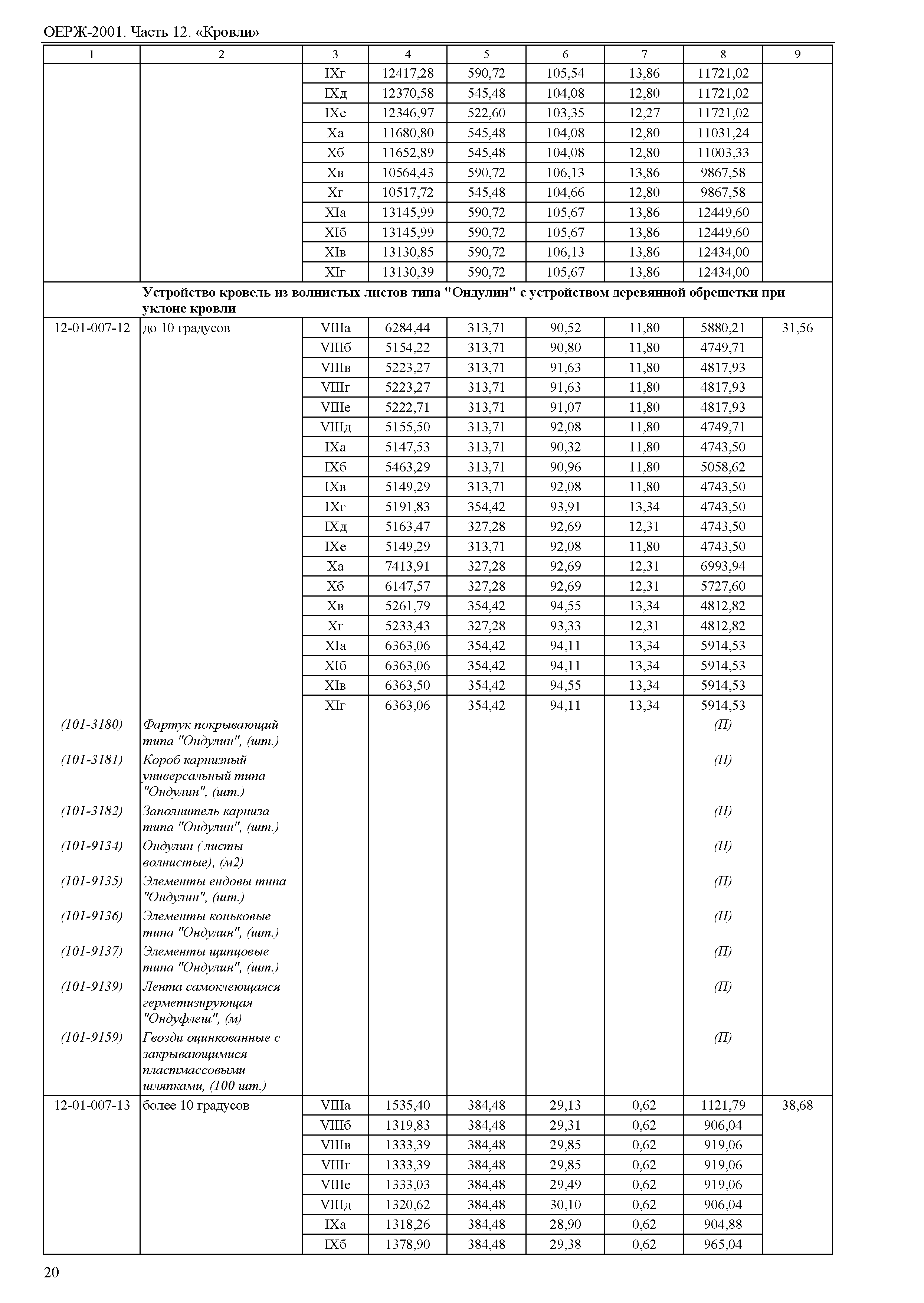 ОЕРЖ-2001. Часть 12. «Кровли»

| 1 | 2 | 3 | 4 | 5 | 6 | 7 | 8 | 9 |
|---|---|---|---|---|---|---|---|---|
| | | IXг | 12417,28 | 590,72 | 105,54 | 13,86 | 11721,02 | |
| | | IXд | 12370,58 | 545,48 | 104,08 | 12,80 | 11721,02 | |
| | | IXе | 12346,97 | 522,60 | 103,35 | 12,27 | 11721,02 | |
| | | Xа | 11680,80 | 545,48 | 104,08 | 12,80 | 11031,24 | |
| | | Xб | 11652,89 | 545,48 | 104,08 | 12,80 | 11003,33 | |
| | | Xв | 10564,43 | 590,72 | 106,13 | 13,86 | 9867,58 | |
| | | Xг | 10517,72 | 545,48 | 104,66 | 12,80 | 9867,58 | |
| | | XIа | 13145,99 | 590,72 | 105,67 | 13,86 | 12449,60 | |
| | | XIб | 13145,99 | 590,72 | 105,67 | 13,86 | 12449,60 | |
| | | XIв | 13130,85 | 590,72 | 106,13 | 13,86 | 12434,00 | |
| | | XIг | 13130,39 | 590,72 | 105,67 | 13,86 | 12434,00 | |
| | Устройство кровель из волнистых листов типа "Ондулин" с устройством деревянной обрешетки при уклоне кровли | | | | | | | |
| 12-01-007-12 | до 10 градусов | VIIIа | 6284,44 | 313,71 | 90,52 | 11,80 | 5880,21 | 31,56 |
| | | VIIIб | 5154,22 | 313,71 | 90,80 | 11,80 | 4749,71 | |
| | | VIIIв | 5223,27 | 313,71 | 91,63 | 11,80 | 4817,93 | |
| | | VIIIг | 5223,27 | 313,71 | 91,63 | 11,80 | 4817,93 | |
| | | VIIIе | 5222,71 | 313,71 | 91,07 | 11,80 | 4817,93 | |
| | | VIIIд | 5155,50 | 313,71 | 92,08 | 11,80 | 4749,71 | |
| | | IXа | 5147,53 | 313,71 | 90,32 | 11,80 | 4743,50 | |
| | | IXб | 5463,29 | 313,71 | 90,96 | 11,80 | 5058,62 | |
| | | IXв | 5149,29 | 313,71 | 92,08 | 11,80 | 4743,50 | |
| | | IXг | 5191,83 | 354,42 | 93,91 | 13,34 | 4743,50 | |
| | | IXд | 5163,47 | 327,28 | 92,69 | 12,31 | 4743,50 | |
| | | IXе | 5149,29 | 313,71 | 92,08 | 11,80 | 4743,50 | |
| | | Xа | 7413,91 | 327,28 | 92,69 | 12,31 | 6993,94 | |
| | | Xб | 6147,57 | 327,28 | 92,69 | 12,31 | 5727,60 | |
| | | Xв | 5261,79 | 354,42 | 94,55 | 13,34 | 4812,82 | |
| | | Xг | 5233,43 | 327,28 | 93,33 | 12,31 | 4812,82 | |
| | | XIа | 6363,06 | 354,42 | 94,11 | 13,34 | 5914,53 | |
| | | XIб | 6363,06 | 354,42 | 94,11 | 13,34 | 5914,53 | |
| | | XIв | 6363,50 | 354,42 | 94,55 | 13,34 | 5914,53 | |
| | | XIг | 6363,06 | 354,42 | 94,11 | 13,34 | 5914,53 | |
| (101-3180) | Фартук покрывающий типа "Ондулин", (шт.) | | | | | | (П) | |
| (101-3181) | Короб карнизный универсальный типа "Ондулин", (шт.) | | | | | | (П) | |
| (101-3182) | Заполнитель карниза типа "Ондулин", (шт.) | | | | | | (П) | |
| (101-9134) | Ондулин ( листы волнистые), (м2) | | | | | | (П) | |
| (101-9135) | Элементы ендовы типа "Ондулин", (шт.) | | | | | | (П) | |
| (101-9136) | Элементы коньковые типа "Ондулин", (шт.) | | | | | | (П) | |
| (101-9137) | Элементы щипцовые типа "Ондулин", (шт.) | | | | | | (П) | |
| (101-9139) | Лента самоклеющаяся герметизирующая "Ондуфлеш", (м) | | | | | | (П) | |
| (101-9159) | Гвозди оцинкованные с закрывающимися пластмассовыми шляпками, (100 шт.) | | | | | | (П) | |
| 12-01-007-13 | более 10 градусов | VIIIа | 1535,40 | 384,48 | 29,13 | 0,62 | 1121,79 | 38,68 |
| | | VIIIб | 1319,83 | 384,48 | 29,31 | 0,62 | 906,04 | |
| | | VIIIв | 1333,39 | 384,48 | 29,85 | 0,62 | 919,06 | |
| | | VIIIг | 1333,39 | 384,48 | 29,85 | 0,62 | 919,06 | |
| | | VIIIе | 1333,03 | 384,48 | 29,49 | 0,62 | 919,06 | |
| | | VIIIд | 1320,62 | 384,48 | 30,10 | 0,62 | 906,04 | |
| | | IXа | 1318,26 | 384,48 | 28,90 | 0,62 | 904,88 | |
| | | IXб | 1378,90 | 384,48 | 29,38 | 0,62 | 965,04 | |

20